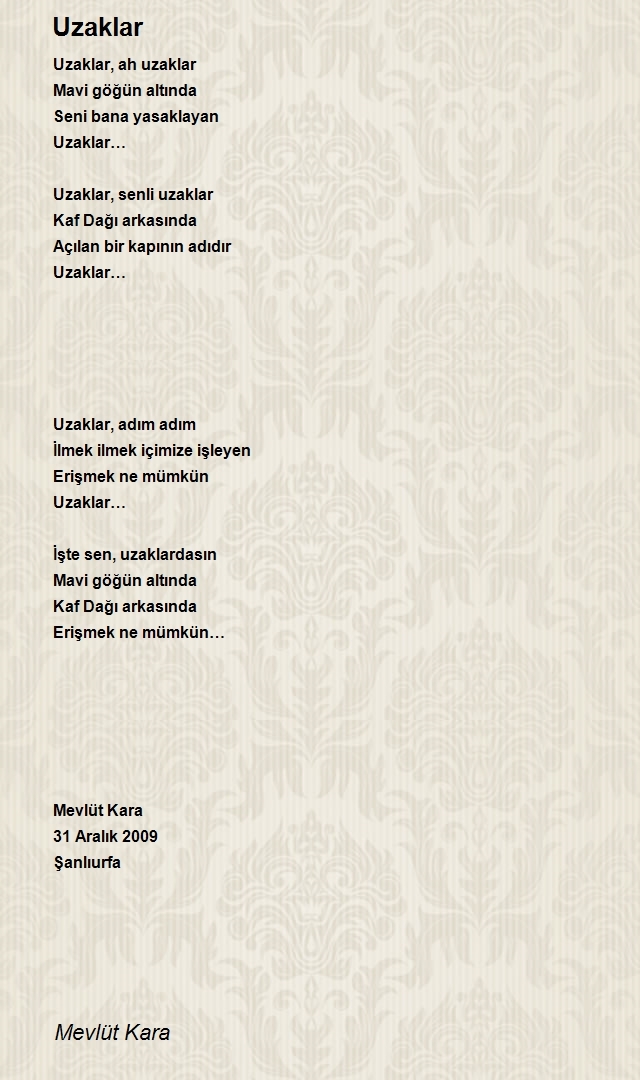 Uzaklar

Uzaklar, ah uzaklar
Mavi göğün altında
Seni bana yasaklayan
Uzaklar…

Uzaklar, senli uzaklar
Kaf Dağı arkasında
Açılan bir kapının adıdır
Uzaklar…

Uzaklar, adım adım
İlmek ilmek içimize işleyen
Erişmek ne mümkün
Uzaklar…

İşte sen, uzaklardasın
Mavi göğün altında
Kaf Dağı arkasında
Erişmek ne mümkün…

Mevlüt Kara
31 Aralık 2009
Şanlıurfa

Mevlüt Kara